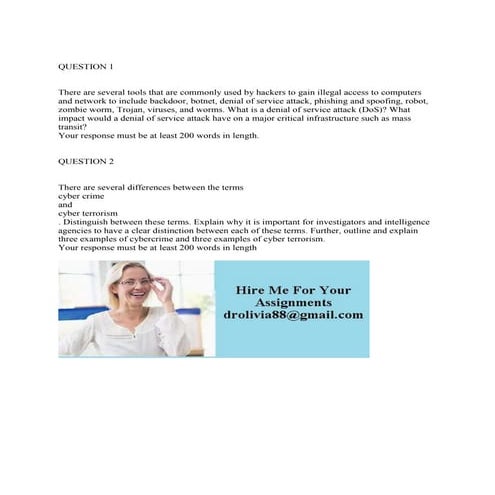 QUESTION 1

There are several tools that are commonly used by hackers to gain illegal access to computers and network to include backdoor, botnet, denial of service attack, phishing and spoofing, robot, zombie worm, Trojan, viruses, and worms. What is a denial of service attack (DoS)? What impact would a denial of service attack have on a major critical infrastructure such as mass transit?
Your response must be at least 200 words in length.

QUESTION 2

There are several differences between the terms
cyber crime
and
cyber terrorism
. Distinguish between these terms. Explain why it is important for investigators and intelligence agencies to have a clear distinction between each of these terms. Further, outline and explain three examples of cybercrime and three examples of cyber terrorism.
Your response must be at least 200 words in length

Hire Me For Your Assignments
drolivia88@gmail.com